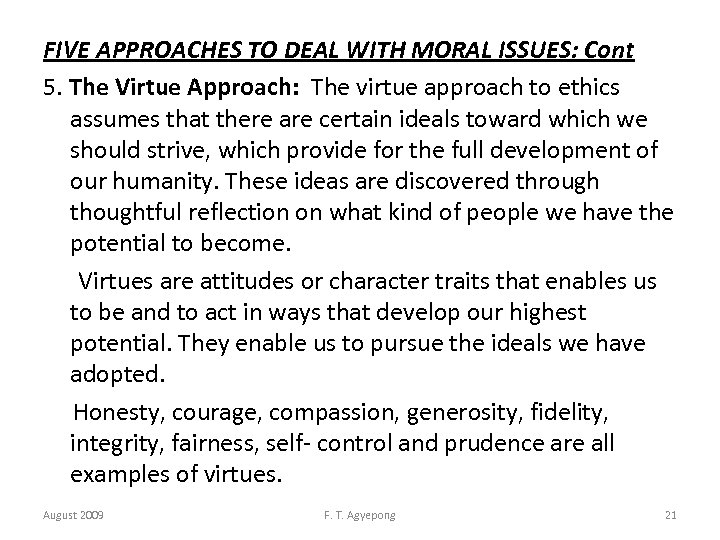 FIVE APPROACHES TO DEAL WITH MORAL ISSUES: Cont

5. The Virtue Approach: The virtue approach to ethics assumes that there are certain ideals toward which we should strive, which provide for the full development of our humanity. These ideas are discovered through thoughtful reflection on what kind of people we have the potential to become.

Virtues are attitudes or character traits that enables us to be and to act in ways that develop our highest potential. They enable us to pursue the ideals we have adopted.

Honesty, courage, compassion, generosity, fidelity, integrity, fairness, self- control and prudence are all examples of virtues.

August 2009

F. T. Agyepong

21